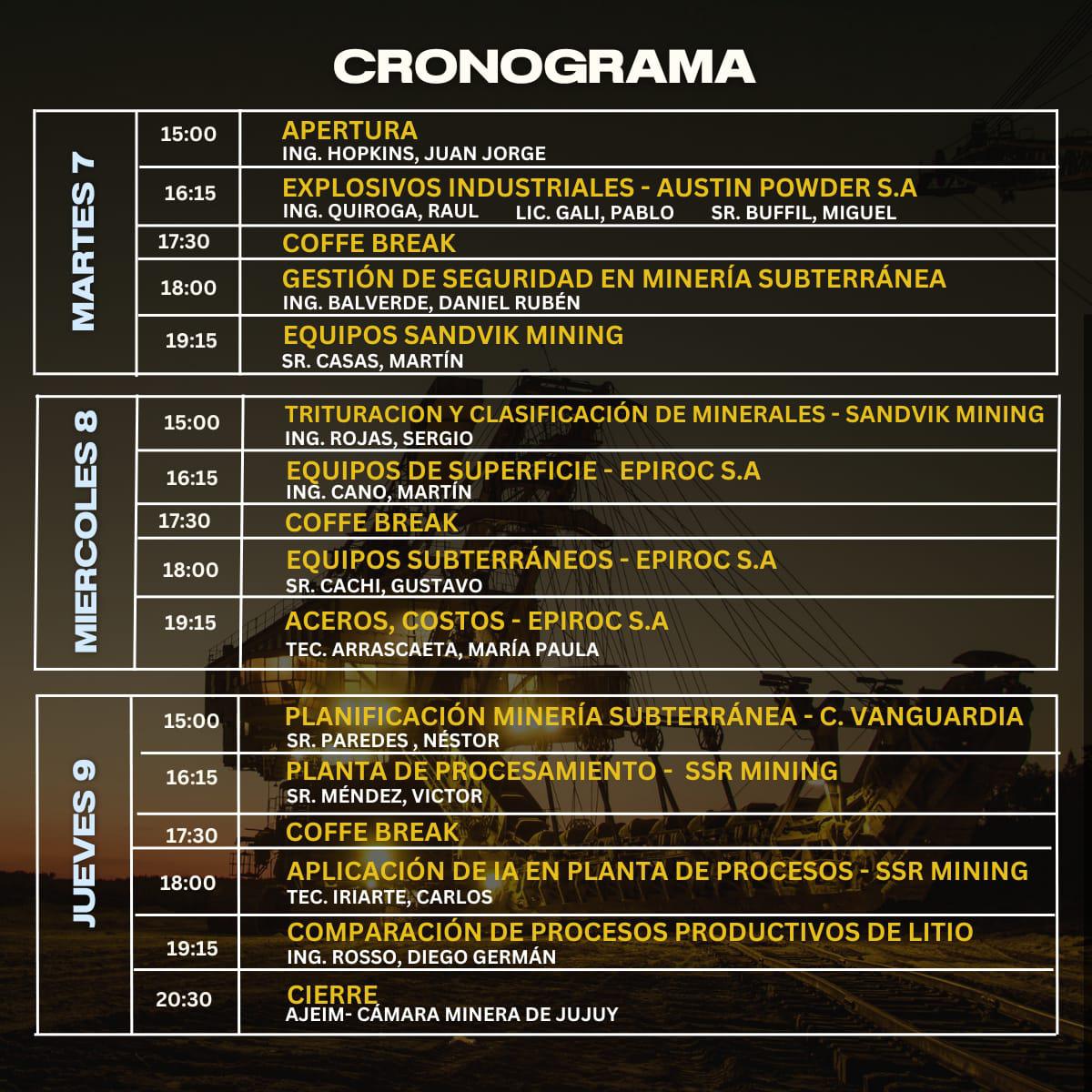 CRONOGRAMA

| MARTES 7 | 15:00 | APERTURA ING. HOPKINS, JUAN JORGE |
|---|---|---|
| | 16:15 | EXPLOSIVOS INDUSTRIALES - AUSTIN POWDER S.A ING. QUIROGA, RAUL LIC. GALI, PABLO SR. BUFFIL, MIGUEL |
| | 17:30 | COFFE BREAK |
| | 18:00 | GESTIÓN DE SEGURIDAD EN MINERÍA SUBTERRÁNEA ING. BALVERDE, DANIEL RUBÉN |
| | 19:15 | EQUIPOS SANDVIK MINING SR. CASAS, MARTÍN |

| MIERCOLES 8 | 15:00 | TRITURACION Y CLASIFICACIÓN DE MINERALES - SANDVIK MINING ING. ROJAS, SERGIO |
|---|---|---|
| | 16:15 | EQUIPOS DE SUPERFICIE - EPIROC S.A ING. CANO, MARTÍN |
| | 17:30 | COFFE BREAK |
| | 18:00 | EQUIPOS SUBTERRÁNEOS - EPIROC S.A SR. CACHI, GUSTAVO |
| | 19:15 | ACEROS, COSTOS - EPIROC S.A TEC. ARRASCAETA, MARÍA PAULA |

| JUEVES 9 | 15:00 | PLANIFICACIÓN MINERÍA SUBTERRÁNEA - C. VANGUARDIA SR. PAREDES , NÉSTOR |
|---|---|---|
| | 16:15 | PLANTA DE PROCESAMIENTO - SSR MINING SR. MÉNDEZ, VICTOR |
| | 17:30 | COFFE BREAK |
| | 18:00 | APLICACIÓN DE IA EN PLANTA DE PROCESOS - SSR MINING TEC. IRIARTE, CARLOS |
| | 19:15 | COMPARACIÓN DE PROCESOS PRODUCTIVOS DE LITIO ING. ROSSO, DIEGO GERMÁN |
| | 20:30 | CIERRE AJEIM- CÁMARA MINERA DE JUJUY |